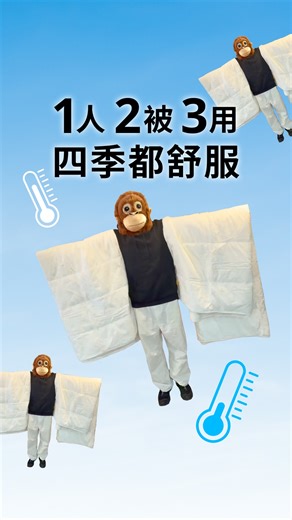 1人 2被 3用
四季都舒服